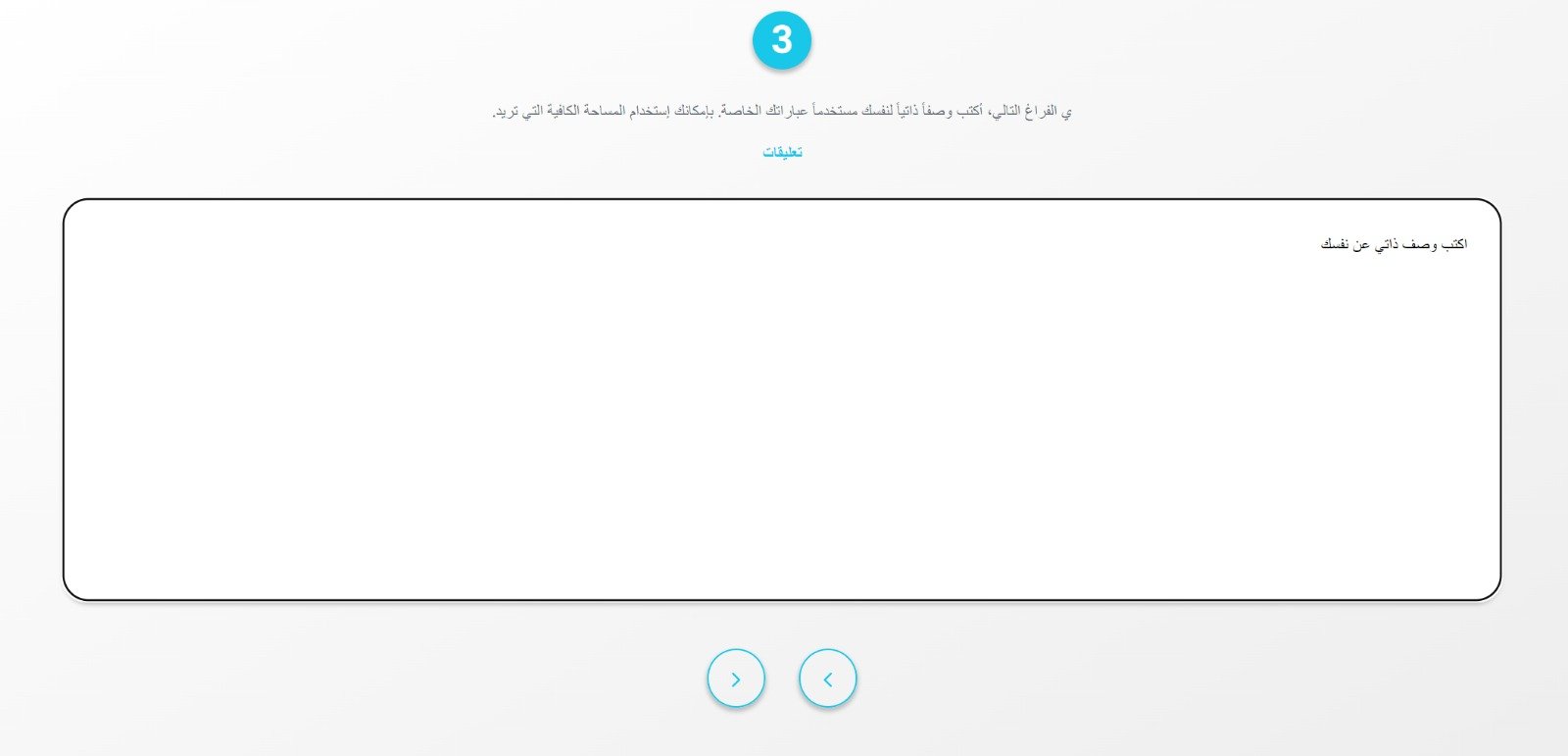 3

ي الفراغ التالي، أكتب وصفاً ذاتياً لنفسك مستخدماً عباراتك الخاصة. بإمكانك إستخدام المساحة الكافية التي تريد.

تعليقات

اكتب وصف ذاتي عن نفسك